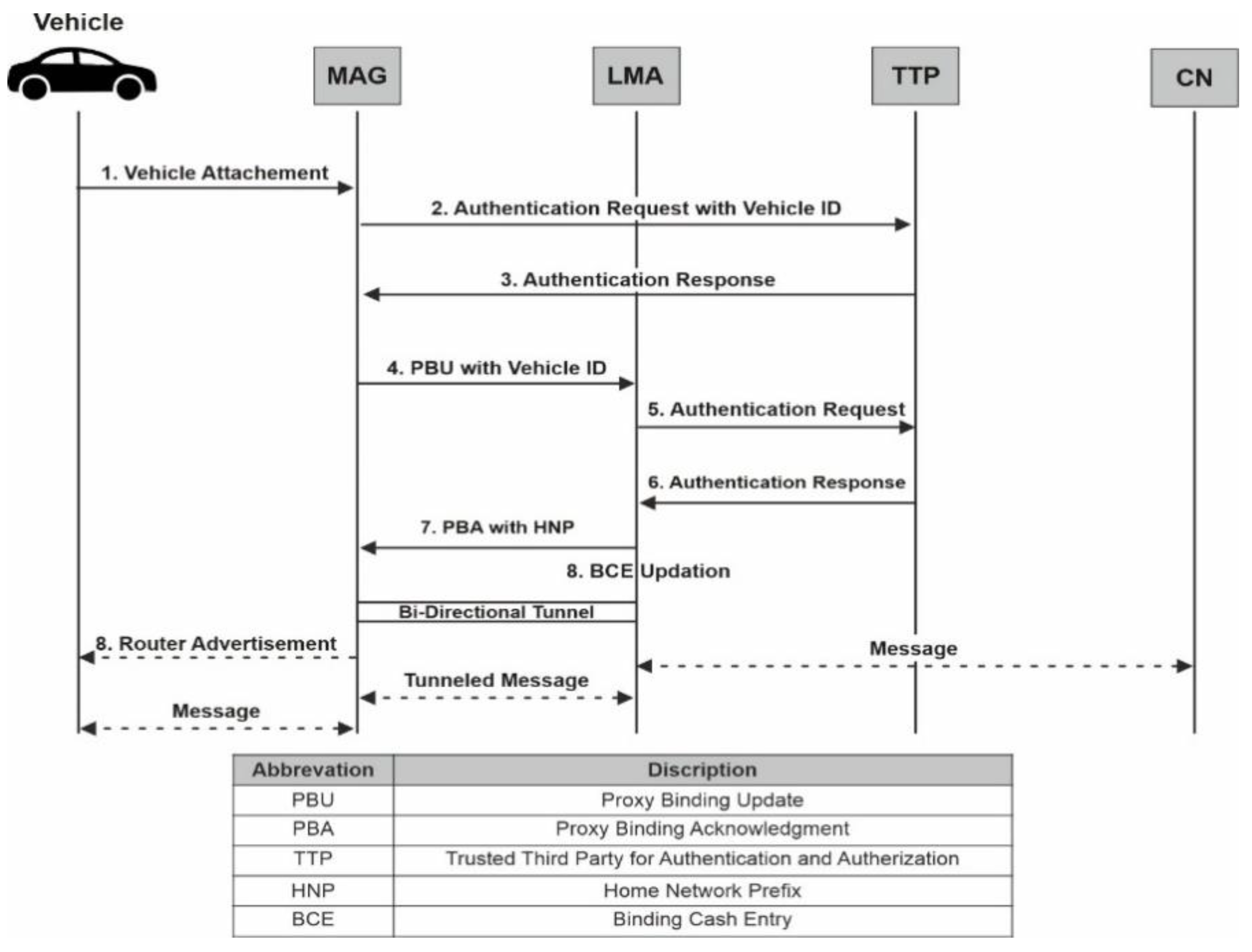 Vehicle

MAG

LMA

TTP

CN

1. Vehicle Attachement

2. Authentication Request with Vehicle ID

3. Authentication Response

4. PBU with Vehicle ID

5. Authentication Request

6. Authentication Response

7. PBA with HNP

8. BCE Updation

Bi-Directional Tunnel

8. Router Advertisement

Message

Tunneled Message

Message

| Abbrevation | Discription |
|---|---|
| PBU | Proxy Binding Update |
| PBA | Proxy Binding Acknowledgment |
| TTP | Trusted Third Party for Authentication and Autherization |
| HNP | Home Network Prefix |
| BCE | Binding Cash Entry |